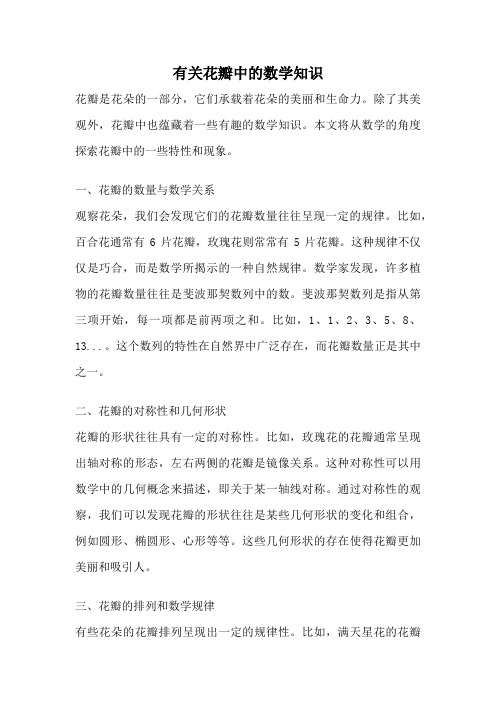 有关花瓣中的数学知识

花瓣是花朵的一部分，它们承载着花朵的美丽和生命力。除了其美观外，花瓣中也蕴藏着一些有趣的数学知识。本文将从数学的角度探索花瓣中的一些特性和现象。

一、花瓣的数量与数学关系

观察花朵，我们会发现它们的花瓣数量往往呈现一定的规律。比如，百合花通常有 6 片花瓣，玫瑰花则常常有 5 片花瓣。这种规律不仅仅是巧合，而是数学所揭示的一种自然规律。数学家发现，许多植物的花瓣数量往往是斐波那契数列中的数。斐波那契数列是指从第三项开始，每一项都是前两项之和。比如，1、1、2、3、5、8、13...。这个数列的特性在自然界中广泛存在，而花瓣数量正是其中之一。

二、花瓣的对称性和几何形状

花瓣的形状往往具有一定的对称性。比如，玫瑰花的花瓣通常呈现出轴对称的形态，左右两侧的花瓣是镜像关系。这种对称性可以用数学中的几何概念来描述，即关于某一轴线对称。通过对称性的观察，我们可以发现花瓣的形状往往是某些几何形状的变化和组合，例如圆形、椭圆形、心形等等。这些几何形状的存在使得花瓣更加美丽和吸引人。

三、花瓣的排列和数学规律

有些花朵的花瓣排列呈现出一定的规律性。比如，满天星花的花瓣